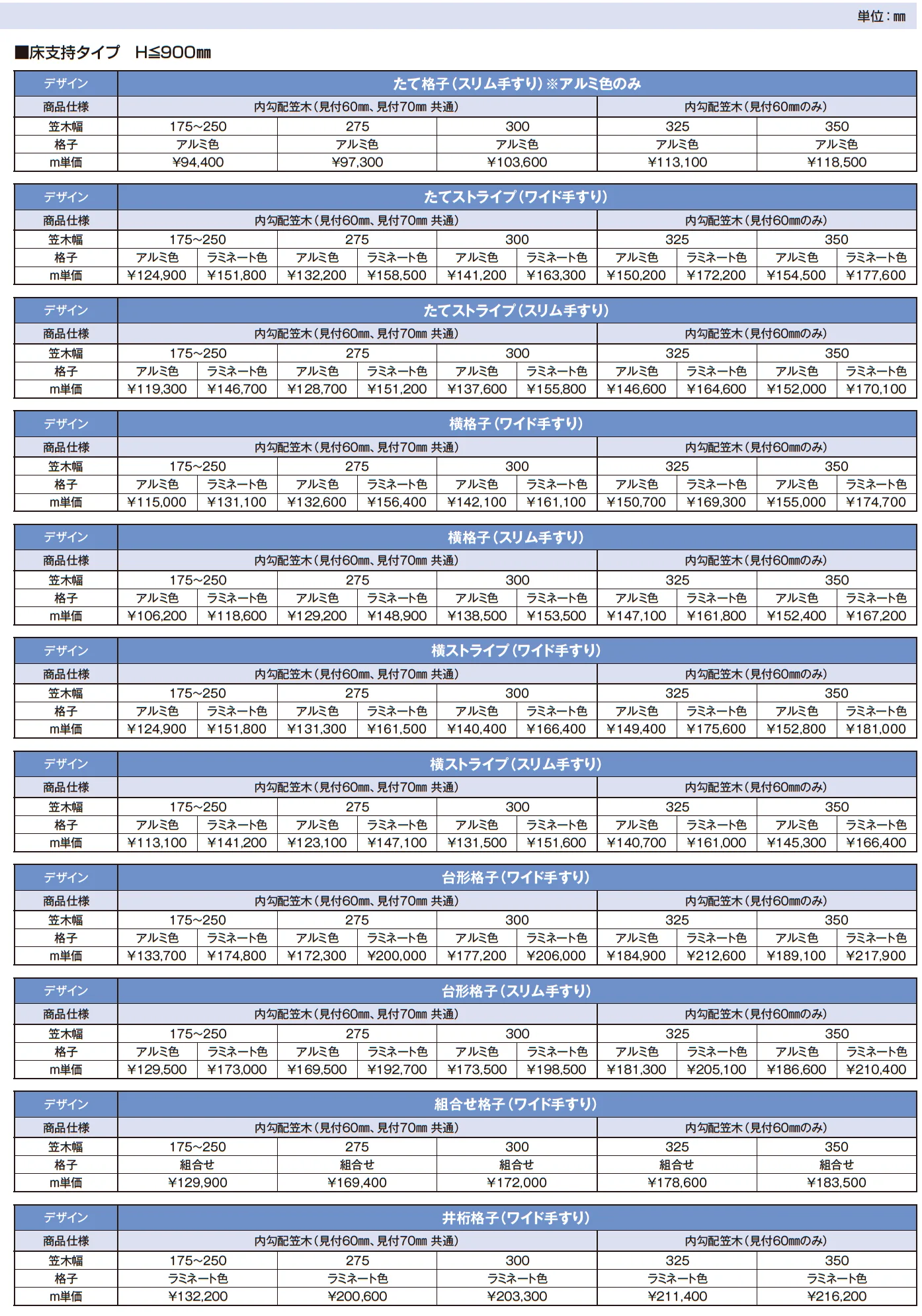 単位：㎜

■床支持タイプ　H≦900㎜

| デザイン | たて格子（スリム手すり）※アルミ色のみ | | | | |
|---|---|---|---|---|---|
| 商品仕様 | 内勾配笠木（見付60㎜、見付70㎜ 共通） | | | 内勾配笠木（見付60㎜のみ） | |
| 笠木幅 | 175~250 | 275 | 300 | 325 | 350 |
| 格子 | アルミ色 | アルミ色 | アルミ色 | アルミ色 | アルミ色 |
| m単価 | ¥94,400 | ¥97,300 | ¥103,600 | ¥113,100 | ¥118,500 |

| デザイン | たてストライプ（ワイド手すり） | | | | | | | | | |
|---|---|---|---|---|---|---|---|---|---|---|
| 商品仕様 | 内勾配笠木（見付60㎜、見付70㎜ 共通） | | | | | | 内勾配笠木（見付60㎜のみ） | | | |
| 笠木幅 | 175~250 | | 275 | | 300 | | 325 | | 350 | |
| 格子 | アルミ色 | ラミネート色 | アルミ色 | ラミネート色 | アルミ色 | ラミネート色 | アルミ色 | ラミネート色 | アルミ色 | ラミネート色 |
| m単価 | ¥124,900 | ¥151,800 | ¥132,200 | ¥158,500 | ¥141,200 | ¥163,300 | ¥150,200 | ¥172,200 | ¥154,500 | ¥177,600 |

| デザイン | たてストライプ（スリム手すり） | | | | | | | | | |
|---|---|---|---|---|---|---|---|---|---|---|
| 商品仕様 | 内勾配笠木（見付60㎜、見付70㎜ 共通） | | | | | | 内勾配笠木（見付60㎜のみ） | | | |
| 笠木幅 | 175~250 | | 275 | | 300 | | 325 | | 350 | |
| 格子 | アルミ色 | ラミネート色 | アルミ色 | ラミネート色 | アルミ色 | ラミネート色 | アルミ色 | ラミネート色 | アルミ色 | ラミネート色 |
| m単価 | ¥119,300 | ¥146,700 | ¥128,700 | ¥151,200 | ¥137,600 | ¥155,800 | ¥146,600 | ¥164,600 | ¥152,000 | ¥170,100 |

| デザイン | 横格子（ワイド手すり） | | | | | | | | | |
|---|---|---|---|---|---|---|---|---|---|---|
| 商品仕様 | 内勾配笠木（見付60㎜、見付70㎜ 共通） | | | | | | 内勾配笠木（見付60㎜のみ） | | | |
| 笠木幅 | 175~250 | | 275 | | 300 | | 325 | | 350 | |
| 格子 | アルミ色 | ラミネート色 | アルミ色 | ラミネート色 | アルミ色 | ラミネート色 | アルミ色 | ラミネート色 | アルミ色 | ラミネート色 |
| m単価 | ¥115,000 | ¥131,100 | ¥132,600 | ¥156,400 | ¥142,100 | ¥161,100 | ¥150,700 | ¥169,300 | ¥155,000 | ¥174,700 |

| デザイン | 横格子（スリム手すり） | | | | | | | | | |
|---|---|---|---|---|---|---|---|---|---|---|
| 商品仕様 | 内勾配笠木（見付60㎜、見付70㎜ 共通） | | | | | | 内勾配笠木（見付60㎜のみ） | | | |
| 笠木幅 | 175~250 | | 275 | | 300 | | 325 | | 350 | |
| 格子 | アルミ色 | ラミネート色 | アルミ色 | ラミネート色 | アルミ色 | ラミネート色 | アルミ色 | ラミネート色 | アルミ色 | ラミネート色 |
| m単価 | ¥106,200 | ¥118,600 | ¥129,200 | ¥148,900 | ¥138,500 | ¥153,500 | ¥147,100 | ¥161,800 | ¥152,400 | ¥167,200 |

| デザイン | 横ストライプ（ワイド手すり） | | | | | | | | | |
|---|---|---|---|---|---|---|---|---|---|---|
| 商品仕様 | 内勾配笠木（見付60㎜、見付70㎜ 共通） | | | | | | 内勾配笠木（見付60㎜のみ） | | | |
| 笠木幅 | 175~250 | | 275 | | 300 | | 325 | | 350 | |
| 格子 | アルミ色 | ラミネート色 | アルミ色 | ラミネート色 | アルミ色 | ラミネート色 | アルミ色 | ラミネート色 | アルミ色 | ラミネート色 |
| m単価 | ¥124,900 | ¥151,800 | ¥131,300 | ¥161,500 | ¥140,400 | ¥166,400 | ¥149,400 | ¥175,600 | ¥152,800 | ¥181,000 |

| デザイン | 横ストライプ（スリム手すり） | | | | | | | | | |
|---|---|---|---|---|---|---|---|---|---|---|
| 商品仕様 | 内勾配笠木（見付60㎜、見付70㎜ 共通） | | | | | | 内勾配笠木（見付60㎜のみ） | | | |
| 笠木幅 | 175~250 | | 275 | | 300 | | 325 | | 350 | |
| 格子 | アルミ色 | ラミネート色 | アルミ色 | ラミネート色 | アルミ色 | ラミネート色 | アルミ色 | ラミネート色 | アルミ色 | ラミネート色 |
| m単価 | ¥113,100 | ¥141,200 | ¥123,100 | ¥147,100 | ¥131,500 | ¥151,600 | ¥140,700 | ¥161,000 | ¥145,300 | ¥166,400 |

| デザイン | 台形格子（ワイド手すり） | | | | | | | | | |
|---|---|---|---|---|---|---|---|---|---|---|
| 商品仕様 | 内勾配笠木（見付60㎜、見付70㎜ 共通） | | | | | | 内勾配笠木（見付60㎜のみ） | | | |
| 笠木幅 | 175~250 | | 275 | | 300 | | 325 | | 350 | |
| 格子 | アルミ色 | ラミネート色 | アルミ色 | ラミネート色 | アルミ色 | ラミネート色 | アルミ色 | ラミネート色 | アルミ色 | ラミネート色 |
| m単価 | ¥133,700 | ¥174,800 | ¥172,300 | ¥200,000 | ¥177,200 | ¥206,000 | ¥184,900 | ¥212,600 | ¥189,100 | ¥217,900 |

| デザイン | 台形格子（スリム手すり） | | | | | | | | | |
|---|---|---|---|---|---|---|---|---|---|---|
| 商品仕様 | 内勾配笠木（見付60㎜、見付70㎜ 共通） | | | | | | 内勾配笠木（見付60㎜のみ） | | | |
| 笠木幅 | 175~250 | | 275 | | 300 | | 325 | | 350 | |
| 格子 | アルミ色 | ラミネート色 | アルミ色 | ラミネート色 | アルミ色 | ラミネート色 | アルミ色 | ラミネート色 | アルミ色 | ラミネート色 |
| m単価 | ¥129,500 | ¥173,000 | ¥169,500 | ¥192,700 | ¥173,500 | ¥198,500 | ¥181,300 | ¥205,100 | ¥186,600 | ¥210,400 |

| デザイン | 組合せ格子（ワイド手すり） | | | | |
|---|---|---|---|---|---|
| 商品仕様 | 内勾配笠木（見付60㎜、見付70㎜ 共通） | | | 内勾配笠木（見付60㎜のみ） | |
| 笠木幅 | 175~250 | 275 | 300 | 325 | 350 |
| 格子 | 組合せ | 組合せ | 組合せ | 組合せ | 組合せ |
| m単価 | ¥129,900 | ¥169,400 | ¥172,000 | ¥178,600 | ¥183,500 |

| デザイン | 井桁格子（ワイド手すり） | | | | |
|---|---|---|---|---|---|
| 商品仕様 | 内勾配笠木（見付60㎜、見付70㎜ 共通） | | | 内勾配笠木（見付60㎜のみ） | |
| 笠木幅 | 175~250 | 275 | 300 | 325 | 350 |
| 格子 | ラミネート色 | ラミネート色 | ラミネート色 | ラミネート色 | ラミネート色 |
| m単価 | ¥132,200 | ¥200,600 | ¥203,300 | ¥211,400 | ¥216,200 |